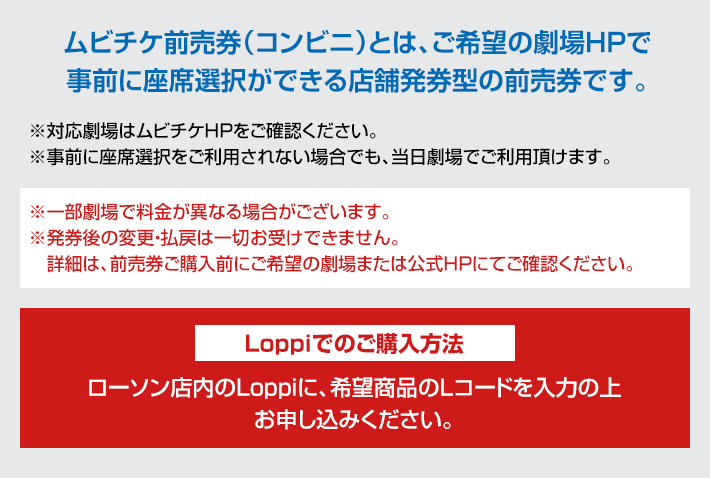 ムビチケ前売券（コンビニ）とは、ご希望の劇場HPで事前に座席選択ができる店舗発券型の前売券です。

※対応劇場はムビチケHPをご確認ください。
※事前に座席選択をご利用されない場合でも、当日劇場でご利用頂けます。

※一部劇場で料金が異なる場合がございます。
※発券後の変更・払戻は一切お受けできません。
詳細は、前売券ご購入前にご希望の劇場または公式HPにてご確認ください。

Loppiでのご購入方法

ローソン店内のLoppiに、希望商品のLコードを入力の上お申し込みください。